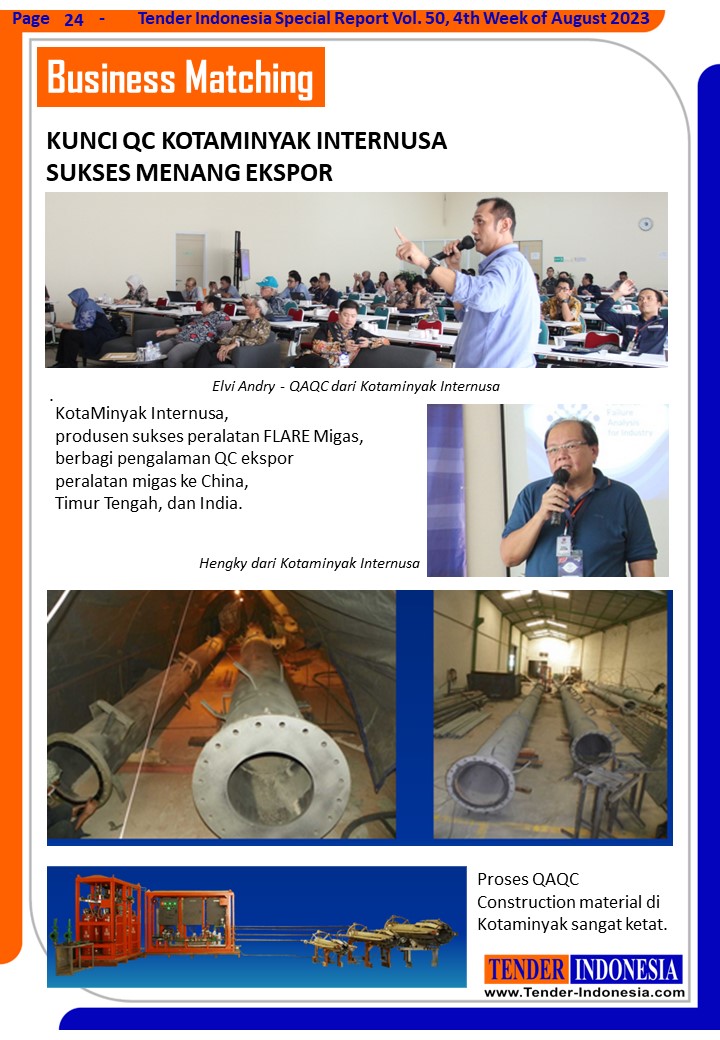 Page 24 - Tender Indonesia Special Report Vol. 50, 4th Week of August 2023

Business Matching

KUNCI QC KOTAMINYAK INTERNUSA SUKSES MENANG EKSPOR

Elvi Andry - QAQC dari Kotaminyak Internusa

KotaMinyak Internusa, produsen sukses peralatan FLARE Migas, berbagi pengalaman QC ekspor peralatan migas ke China, Timur Tengah, dan India.

Failure Analysis for Industry

Hengky dari Kotaminyak Internusa

Proses QAQC Construction material di Kotaminyak sangat ketat.

TENDER INDONESIA
www.Tender-Indonesia.com